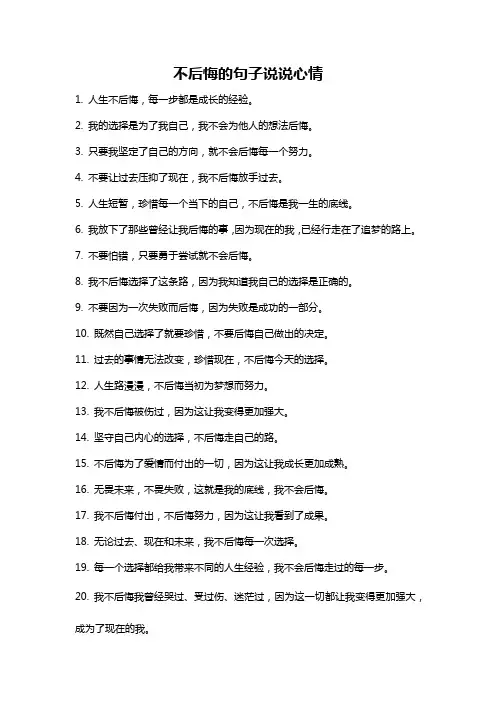 不后悔的句子说说心情

1. 人生不后悔，每一步都是成长的经验。

2. 我的选择是为了我自己，我不会为他人的想法后悔。

3. 只要我坚定了自己的方向，就不会后悔每一个努力。

4. 不要让过去压抑了现在，我不后悔放手过去。

5. 人生短暂，珍惜每一个当下的自己，不后悔是我一生的底线。

6. 我放下了那些曾经让我后悔的事，因为现在的我，已经行走在了追梦的路上。

7. 不要怕错，只要勇于尝试就不会后悔。

8. 我不后悔选择了这条路，因为我知道我自己的选择是正确的。

9. 不要因为一次失败而后悔，因为失败是成功的一部分。

10. 既然自己选择了就要珍惜，不要后悔自己做出的决定。

11. 过去的事情无法改变，珍惜现在，不后悔今天的选择。

12. 人生路漫漫，不后悔当初为梦想而努力。

13. 我不后悔被伤过，因为这让我变得更加强大。

14. 坚守自己内心的选择，不后悔走自己的路。

15. 不后悔为了爱情而付出的一切，因为这让我成长更加成熟。

16. 无畏未来，不畏失败，这就是我的底线，我不会后悔。

17. 我不后悔付出，不后悔努力，因为这让我看到了成果。

18. 无论过去、现在和未来，我不后悔每一次选择。

19. 每一个选择都给我带来不同的人生经验，我不会后悔走过的每一步。

20. 我不后悔我曾经哭过、受过伤、迷茫过，因为这一切都让我变得更加强大，成为了现在的我。